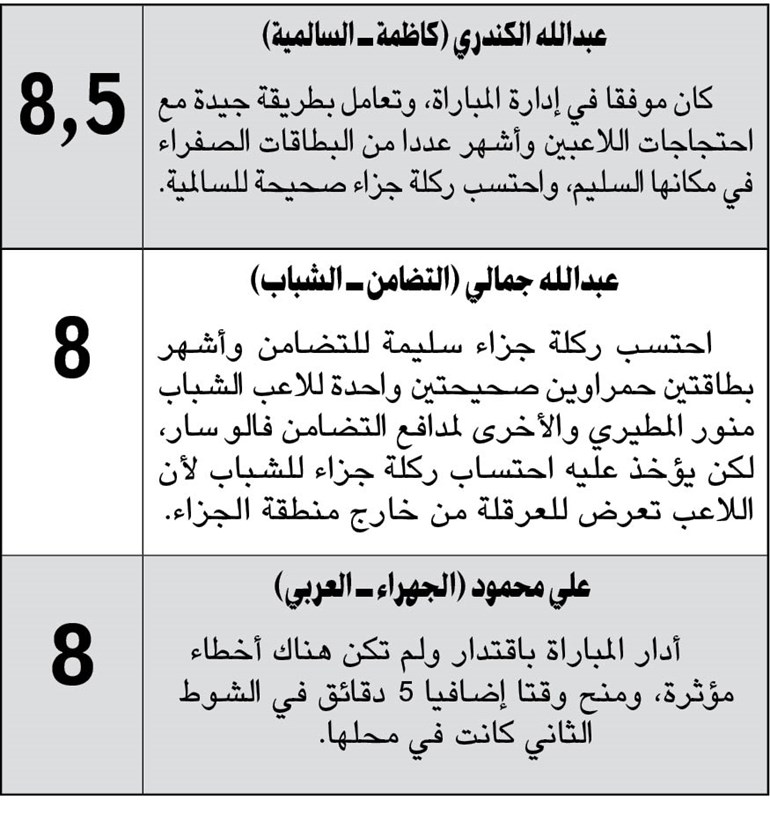 | عبدالله الكندري (كاظمة ـ السالمية) كان موفقا في إدارة المباراة، وتعامل بطريقة جيدة مع احتجاجات اللاعبين وأشهر عددا من البطاقات الصفراء في مكانها السليم، واحتسب ركلة جزاء صحيحة للسالمية. | 8,5 |
|---|---|
| عبدالله جمالي (التضامن ـ الشباب) احتسب ركلة جزاء سليمة للتضامن وأشهر بطاقتين حمراوين صحيحتين واحدة للاعب الشباب منور المطيري والأخرى لمدافع التضامن فالو سار، لكن يؤخذ عليه احتساب ركلة جزاء للشباب لأن اللاعب تعرض للعرقلة من خارج منطقة الجزاء. | 8 |
| علي محمود (الجهراء ـ العربي) أدار المباراة باقتدار ولم تكن هناك أخطاء مؤثرة، ومنح وقتا إضافيا 5 دقائق في الشوط الثاني كانت في محلها. | 8 |